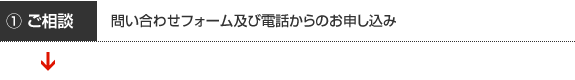 ① ご相談

問い合わせフォーム及び電話からのお申し込み

↓